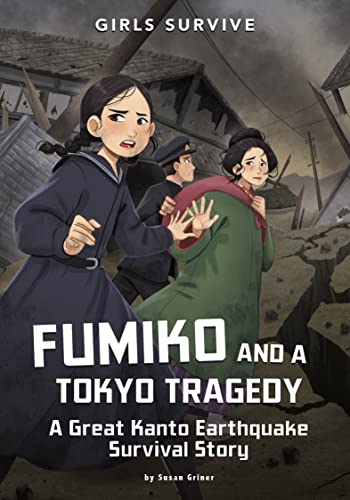 GIRLS SURVIVE

FUMIKO AND A TOKYO TRAGEDY

A Great Kanto Earthquake Survival Story

by Susan Griner